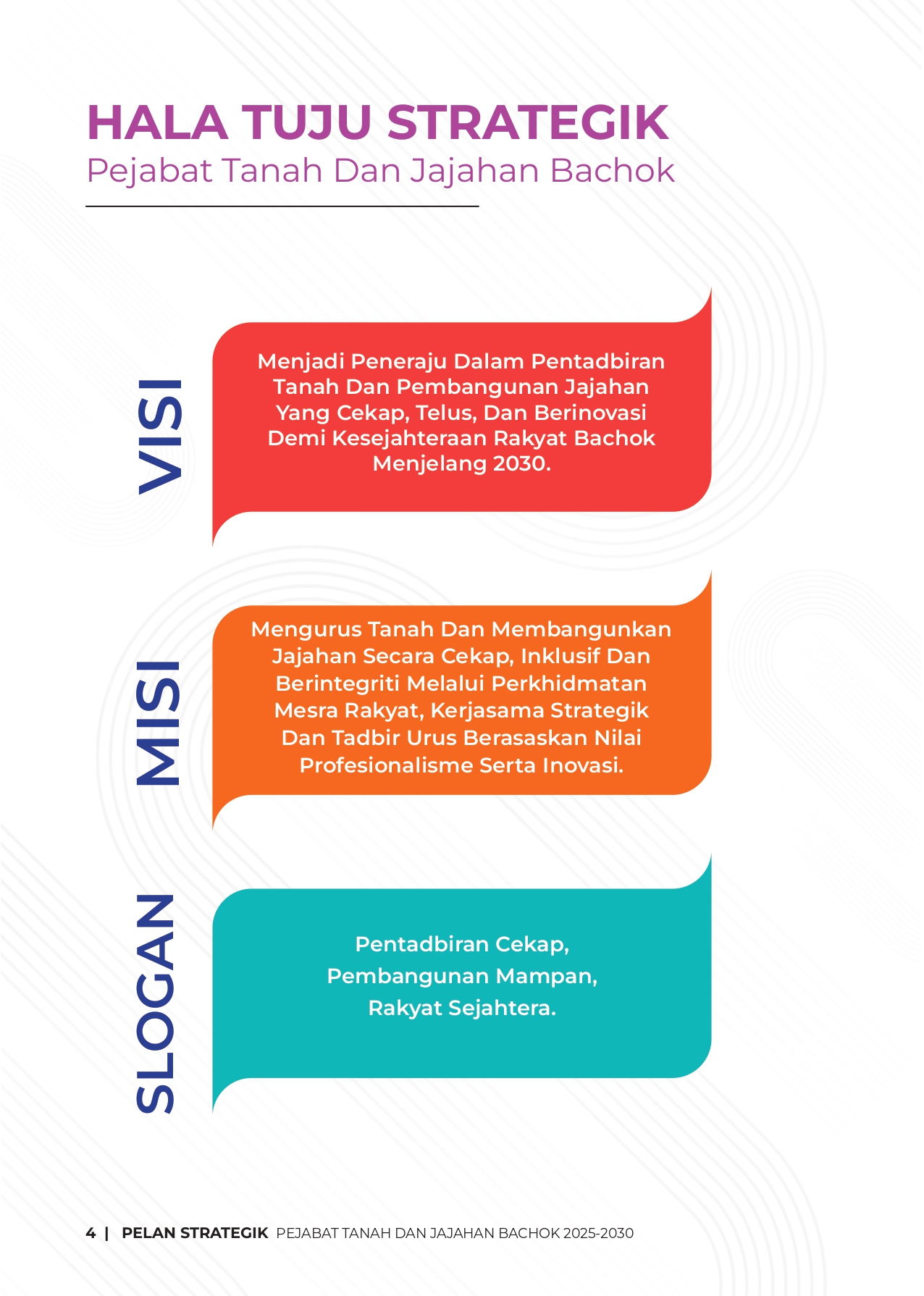 HALA TUJU STRATEGIK
Pejabat Tanah Dan Jajahan Bachok

VISI

Menjadi Peneraju Dalam Pentadbiran Tanah Dan Pembangunan Jajahan Yang Cekap, Telus, Dan Berinovasi Demi Kesejahteraan Rakyat Bachok Menjelang 2030.

MISI

Mengurus Tanah Dan Membangunkan Jajahan Secara Cekap, Inklusif Dan Berintegriti Melalui Perkhidmatan Mesra Rakyat, Kerjasama Strategik Dan Tadbir Urus Berasaskan Nilai Profesionalisme Serta Inovasi.

SLOGAN

Pentadbiran Cekap,
Pembangunan Mampan,
Rakyat Sejahtera.

4 | PELAN STRATEGIK PEJABAT TANAH DAN JAJAHAN BACHOK 2025-2030